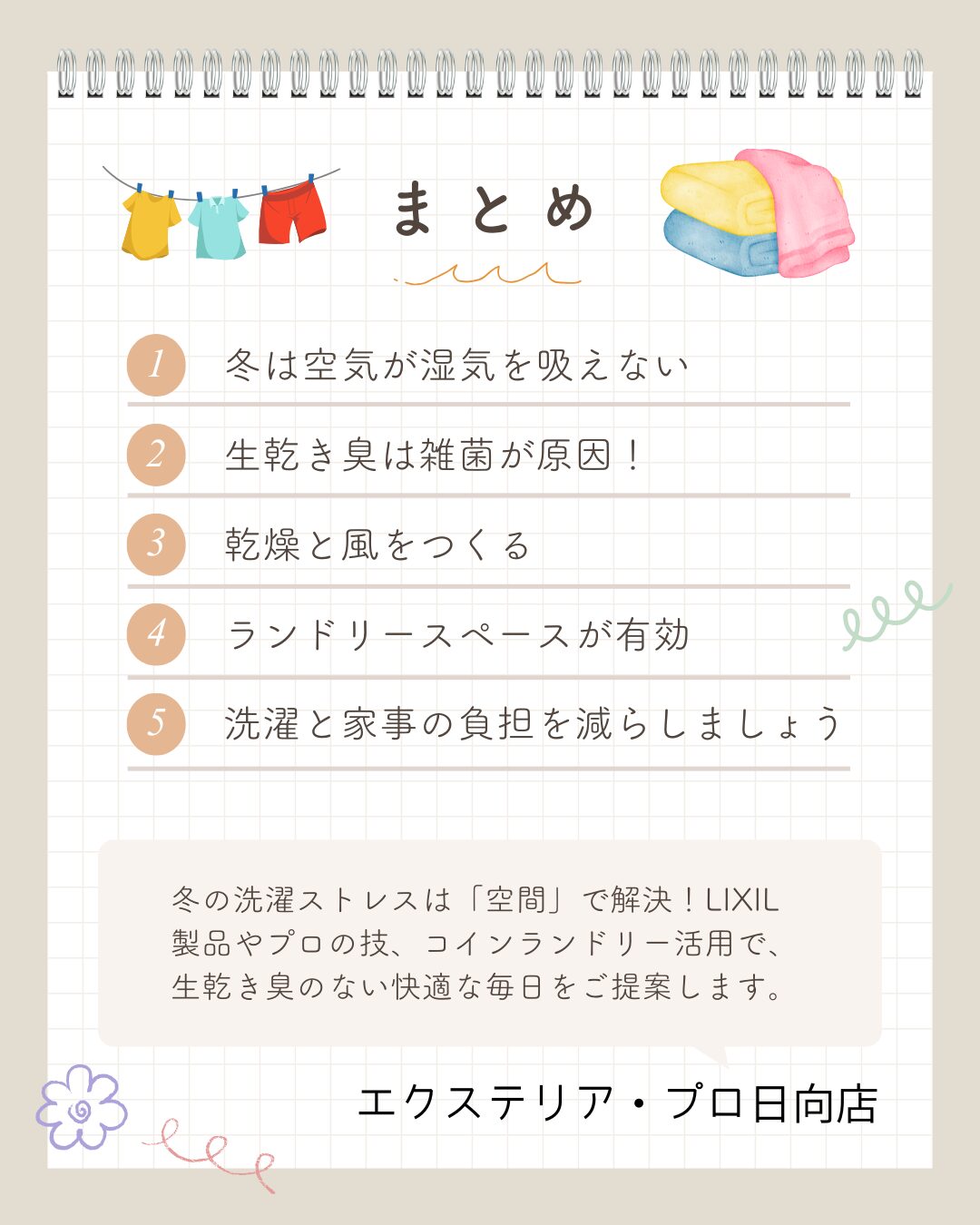 まとめ

1 冬は空気が湿気を吸えない

2 生乾き臭は雑菌が原因！

3 乾燥と風をつくる

4 ランドリースペースが有効

5 洗濯と家事の負担を減らしましょう

冬の洗濯ストレスは「空間」で解決！LIXIL製品やプロの技、コインランドリー活用で、生乾き臭のない快適な毎日をご提案します。

エクステリア・プロ日向店